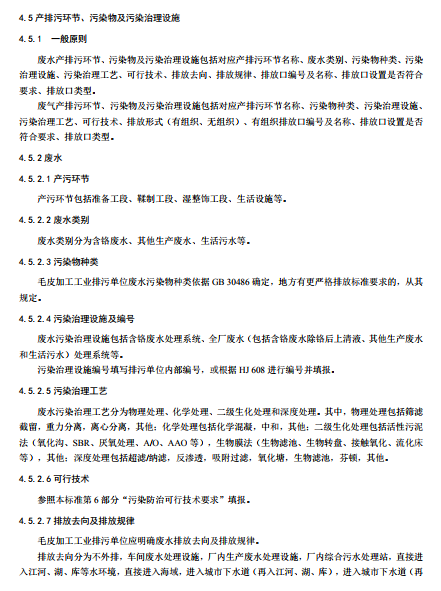 4.5 产排污环节、污染物及污染治理设施

4.5.1 一般原则

废水产排污环节、污染物及污染治理设施包括对应产排污环节名称、废水类别、污染物种类、污染治理设施、污染治理工艺、可行技术、排放去向、排放规律、排放口编号及名称、排放口设置是否符合要求、排放口类型。

废气产排污环节、污染物及污染治理设施包括对应产排污环节名称、污染物种类、污染治理设施、污染治理工艺、可行技术、排放形式（有组织、无组织）、有组织排放口编号及名称、排放口设置是否符合要求、排放口类型。

4.5.2 废水

4.5.2.1 产污环节

产污环节包括准备工段、鞣制工段、湿整饰工段、生活设施等。

4.5.2.2 废水类别

废水类别分为含铬废水、其他生产废水、生活污水等。

4.5.2.3 污染物种类

毛皮加工工业排污单位废水污染物种类依据 GB 30486 确定，地方有更严格排放标准要求的，从其规定。

4.5.2.4 污染治理设施及编号

废水污染治理设施包括含铬废水处理系统、全厂废水（包括含铬废水除铬后上清液、其他生产废水和生活污水）处理系统等。

污染治理设施编号填写排污单位内部编号，或根据 HJ 608 进行编号并填报。

4.5.2.5 污染治理工艺

废水污染治理工艺分为物理处理、化学处理、二级生化处理和深度处理。其中，物理处理包括筛滤截留，重力分离，离心分离，其他；化学处理包括化学混凝，中和，其他；二级生化处理包括活性污泥法（氧化沟、SBR、厌氧处理、A/O、AAO 等），生物膜法（生物滤池、生物转盘、接触氧化、流化床等），其他；深度处理包括超滤/纳滤，反渗透，吸附过滤，氧化塘，生物滤池，芬顿，其他。

4.5.2.6 可行技术

参照本标准第 6 部分“污染防治可行技术要求”填报。

4.5.2.7 排放去向及排放规律

毛皮加工工业排污单位应明确废水排放去向及排放规律。

排放去向分为不外排，车间废水处理设施，厂内生产废水处理设施，厂内综合污水处理站，直接进入江河、湖、库等水环境，直接进入海域，进入城市下水道（再入江河、湖、库），进入城市下水道（再